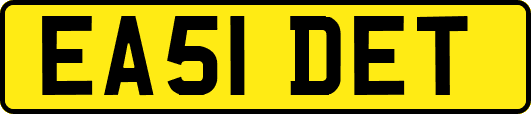 EA51 DET